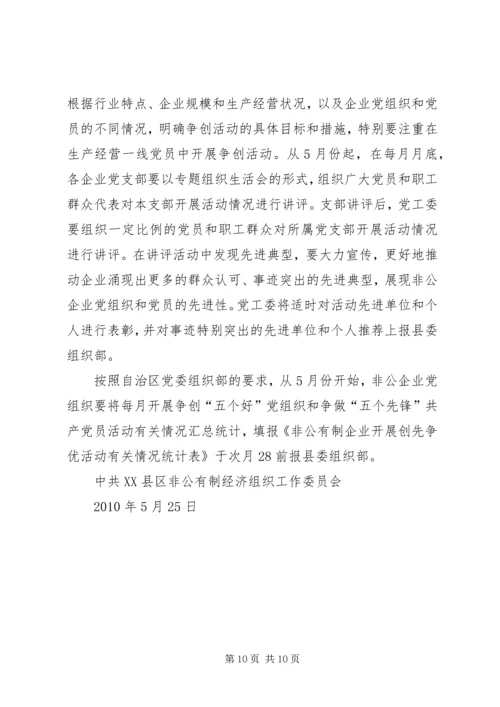 根据行业特点、企业规模和生产经营状况，以及企业党组织和党员的不同情况，明确争创活动的具体目标和措施，特别要注重在生产经营一线党员中开展争创活动。从5月份起，在每月月底，各企业党支部要以专题组织生活会的形式，组织广大党员和职工群众代表对本支部开展活动情况进行讲评。支部讲评后，党工委要组织一定比例的党员和职工群众对所属党支部开展活动情况进行讲评。在讲评活动中发现先进典型，要大力宣传，更好地推动企业涌现出更多的群众认可、事迹突出的先进典型，展现非公企业党组织和党员的先进性。党工委将适时对活动先进单位和个人进行表彰，并对事迹特别突出的先进单位和个人推荐上报县委组织部。

按照自治区党委组织部的要求，从5月份开始，非公企业党组织要将每月开展争创“五个好”党组织和争做“五个先锋”共产党员活动有关情况汇总统计，填报《非公有制企业开展创先争优活动有关情况统计表》于次月28前报县委组织部。

中共XX县区非公有制经济组织工作委员会

2010年5月25日

第10页 共10页